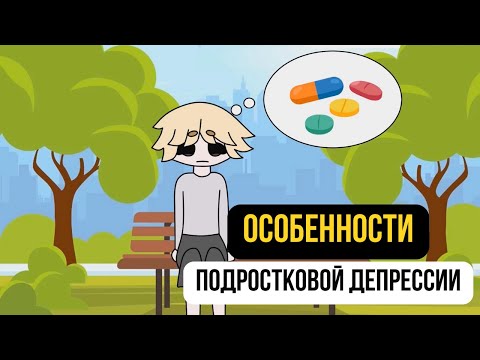 ОСОБЕННОСТИ

ПОДРОСТКОВОЙ ДЕПРЕССИИ